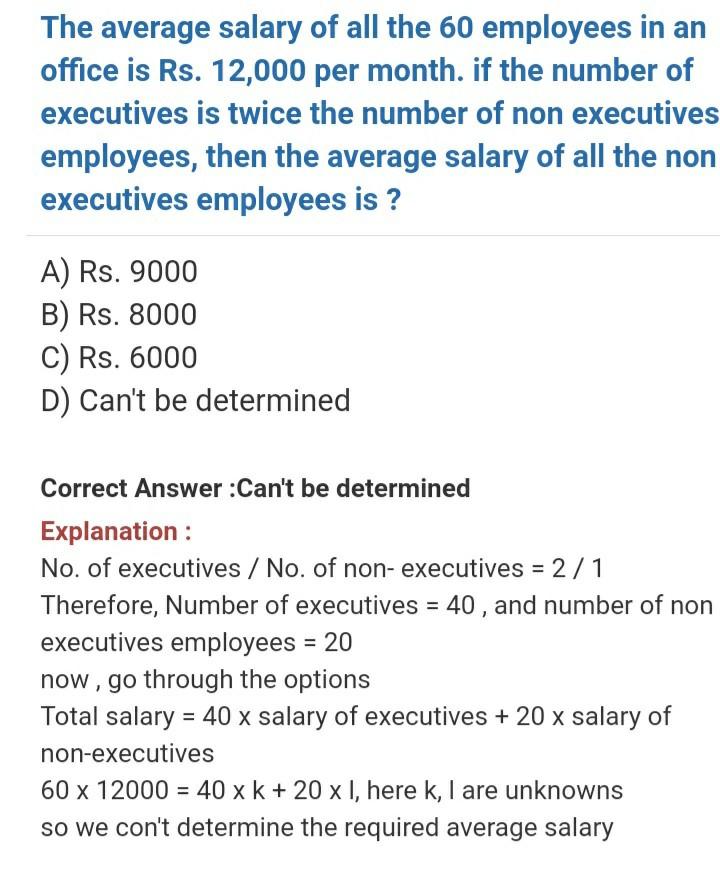 The average salary of all the 60 employees in an office is Rs. 12,000 per month. if the number of executives is twice the number of non executives employees, then the average salary of all the non executives employees is ?

A) Rs. 9000
B) Rs. 8000
C) Rs. 6000
D) Can't be determined

Correct Answer :Can't be determined

Explanation :
No. of executives / No. of non- executives = 2 / 1
Therefore, Number of executives = 40 , and number of non executives employees = 20
now , go through the options
Total salary = 40 x salary of executives + 20 x salary of non-executives
60 x 12000 = 40 x k + 20 x l, here k, l are unknowns
so we con't determine the required average salary